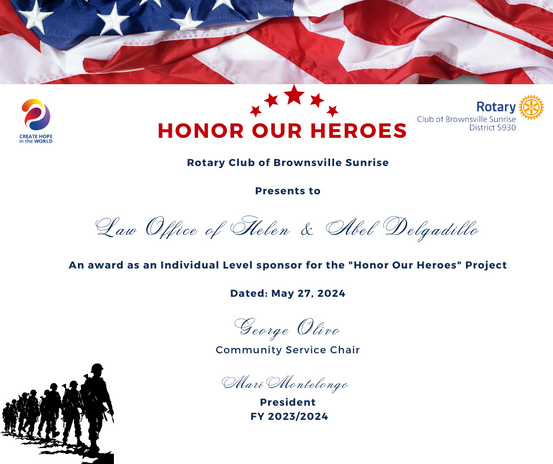 CREATE HOPE in the WORLD

HONOR OUR HEROES

Rotary
Club of Brownsville Sunrise
District 5930

Rotary Club of Brownsville Sunrise

Presents to

Law Office of Helen & Abel Delgadillo

An award as an Individual Level sponsor for the "Honor Our Heroes" Project

Dated: May 27, 2024

George Olivo
Community Service Chair

Mari Montelongo
President
FY 2023/2024